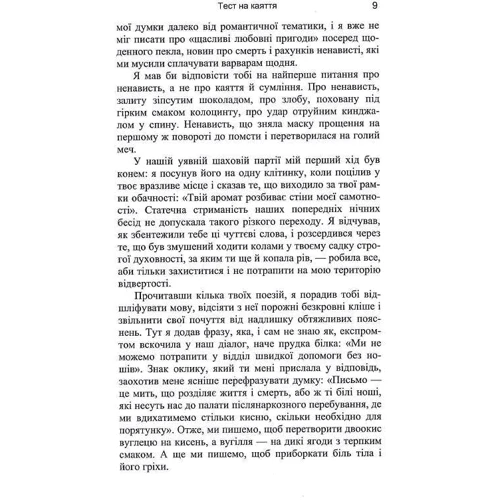 Тест на каяття 9

мої думки далеко від романтичної тематики, і я вже не міг писати про «щасливі любовні пригоди» посеред щоденного пекла, новин про смерть і рахунків ненависті, які ми мусили сплачувати варварам щодня.

Я мав би відповісти тобі на найперше питання про ненависть, а не про каяття й сумління. Про ненависть, залиту зіпсутим шоколадом, про злобу, поховану під гірким смаком колоцинту, про удар отруйним кинджалом у спину. Ненависть, що зняла маску прощення на першому ж повороті до помсти і перетворилася на голий меч.

У нашій уявній шаховій партії мій перший хід був конем: я посунув його на одну клітинку, коли поцілив у твоє вразливе місце і сказав те, що виходило за твої рамки обачності: «Твій аромат розбиває стіни моєї самотності». Статечна стриманість наших попередніх нічних бесід не допускала такого різкого переходу. Я відчував, як збентежили тебе ці чуттєві слова, і розсердився через те, що був змушений ходити колами у твоєму садку строгої духовності, за яким ти ще й копала рів, — робила все, аби тільки захиститися і не потрапити на мою територію відвертості.

Прочитавши кілька твоїх поезій, я порадив тобі відшліфувати мову, відсіяти з неї порожні безкровні кліше і звільнити свої почуття від надлишку обтяжливих пояснень. Тут я додав фразу, яка, і сам не знаю як, експромтом вскочила у наш діалог, наче прудка білка: «Ми не можемо потрапити у відділ швидкої допомоги без ношів». Знак оклику, який ти мені прислала у відповідь, заохотив мене ясніше перефразувати думку: «Письмо — це мить, що розділяє життя і смерть, або ж ті білі ноші, які несуть нас до палати післянаркозного перебування, де ми вдихатимемо стільки кисню, скільки необхідно для порятунку». Отже, ми пишемо, щоб перетворити двоокис вуглецю на кисень, а вугілля — на дикі ягоди з терпким смаком. А ще ми пишемо, щоб приборкати біль тіла і його гріхи.